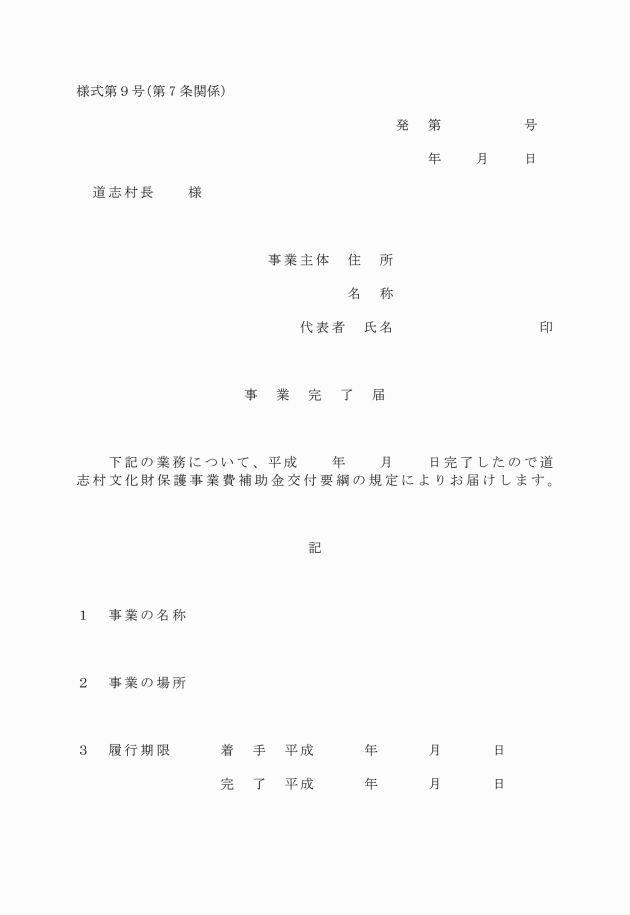 様式第９号（第７条関係）

発　第　　　　　号

年　　月　　日

道志村長　　様

事業主体　住　所

名　称

代表者　氏名　　　　　　　　　印

事　業　完　了　届

下記の業務について、平成　　年　　月　　日完了したので道志村文化財保護事業費補助金交付要綱の規定によりお届けします。

記

１　事業の名称

２　事業の場所

３　履行期限　　　着　手　平成　　　年　　　月　　　日

完　了　平成　　　年　　　月　　　日